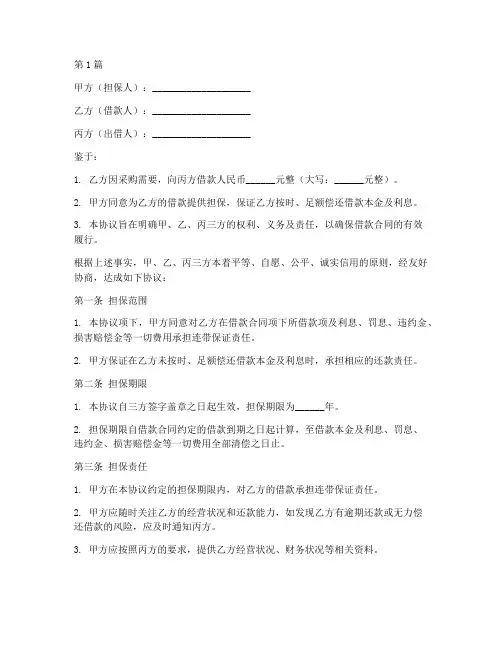 第1篇

甲方（担保人）：____________________

乙方（借款人）：____________________

丙方（出借人）：____________________

鉴于：

1. 乙方因采购需要，向丙方借款人民币______元整（大写：______元整）。

2. 甲方同意为乙方的借款提供担保，保证乙方按时、足额偿还借款本金及利息。

3. 本协议旨在明确甲、乙、丙三方的权利、义务及责任，以确保借款合同的有效履行。

根据上述事实，甲、乙、丙三方本着平等、自愿、公平、诚实信用的原则，经友好协商，达成如下协议：

第一条 担保范围

1. 本协议项下，甲方同意对乙方在借款合同项下所借款项及利息、罚息、违约金、损害赔偿金等一切费用承担连带保证责任。

2. 甲方保证在乙方未按时、足额偿还借款本金及利息时，承担相应的还款责任。

第二条 担保期限

1. 本协议自三方签字盖章之日起生效，担保期限为______年。

2. 担保期限自借款合同约定的借款到期之日起计算，至借款本金及利息、罚息、违约金、损害赔偿金等一切费用全部清偿之日止。

第三条 担保责任

1. 甲方在本协议约定的担保期限内，对乙方的借款承担连带保证责任。

2. 甲方应随时关注乙方的经营状况和还款能力，如发现乙方有逾期还款或无力偿还借款的风险，应及时通知丙方。

3. 甲方应按照丙方的要求，提供乙方经营状况、财务状况等相关资料。